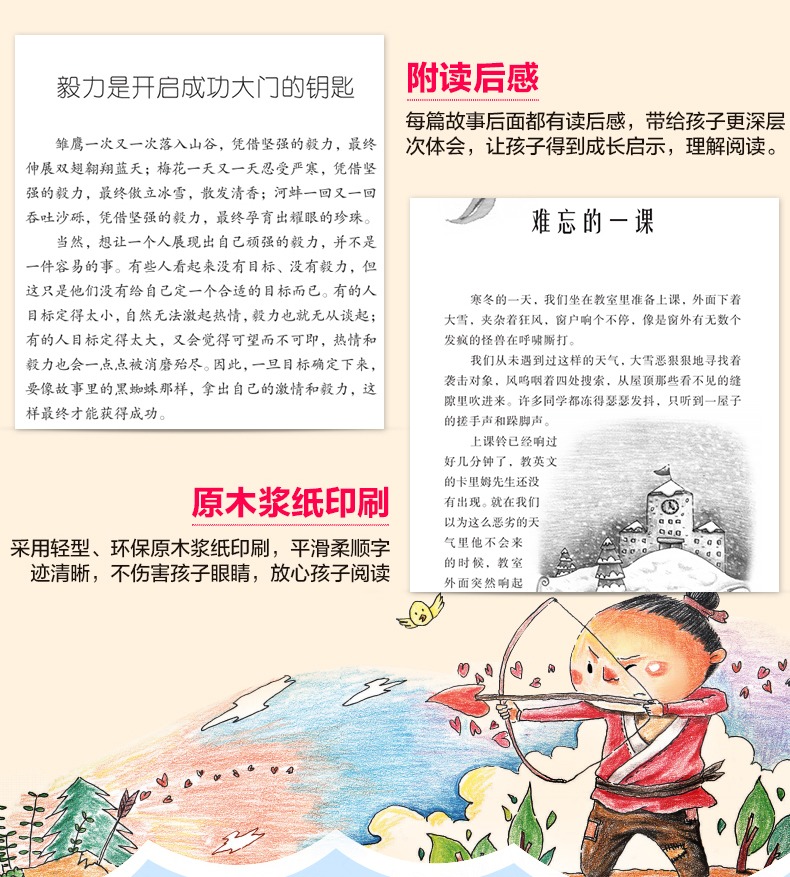 毅力是开启成功大门的钥匙

雏鹰一次又一次落入山谷，凭借坚强的毅力，最终伸展双翅翱翔蓝天；梅花一天又一天忍受严寒，凭借坚强的毅力，最终傲立冰雪，散发清香；河蚌一回又一回吞吐沙砾，凭借坚强的毅力，最终孕育出耀眼的珍珠。

当然，想让一个人展现出自己顽强的毅力，并不是一件容易的事。有些人看起来没有目标、没有毅力，但这只是他们没有给自己定一个合适的目标而已。有的人目标定得太小，自然无法激起热情，毅力也就无从谈起；有的人目标定得太大，又会觉得可望而不可即，热情和毅力也会一点点被消磨殆尽。因此，一旦目标确定下来，要像故事里的黑蜘蛛那样，拿出自己的激情和毅力，这样最终才能获得成功。

附读后感

每篇故事后面都有读后感，带给孩子更深层次体会，让孩子得到成长启示，理解阅读。

难忘的一课

寒冬的一天，我们坐在教室里准备上课，外面下着大雪，夹杂着狂风，窗户响个不停，像是窗外有无数个发疯的怪兽在呼啸厮打。

我们从未遇到过这样的天气，大雪恶狠狠地寻找着袭击对象，风呜咽着四处搜索，从屋顶那些看不见的缝隙里吹进来。许多同学都冻得瑟瑟发抖，只听到一屋子的搓手声和跺脚声。

上课铃已经响过好几分钟了，教英文的卡里姆先生还没有出现。就在我们以为这么恶劣的天气里他不会来的时候，教室外面突然响起

原木浆纸印刷

采用轻型、环保原木浆纸印刷，平滑柔顺字迹清晰，不伤害孩子眼睛，放心孩子阅读